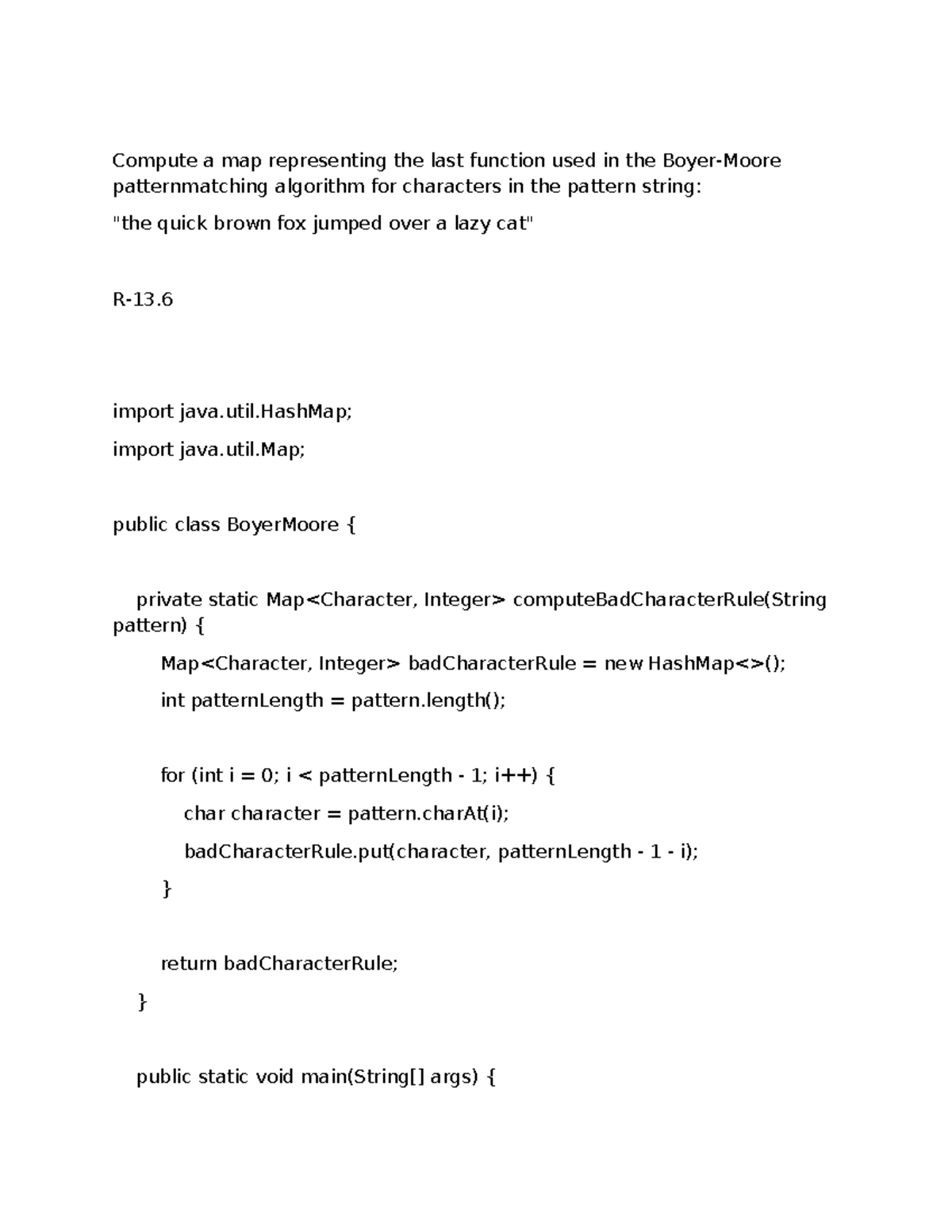 Compute a map representing the last function used in the Boyer-Moore patternmatching algorithm for characters in the pattern string:

"the quick brown fox jumped over a lazy cat"

R-13.6

import java.util.HashMap;

import java.util.Map;

public class BoyerMoore {

private static Map<Character, Integer> computeBadCharacterRule(String pattern) {

Map<Character, Integer> badCharacterRule = new HashMap<>();

int patternLength = pattern.length();

for (int i = 0; i < patternLength - 1; i++) {

char character = pattern.charAt(i);

badCharacterRule.put(character, patternLength - 1 - i);

}

return badCharacterRule;

}

public static void main(String[] args) {